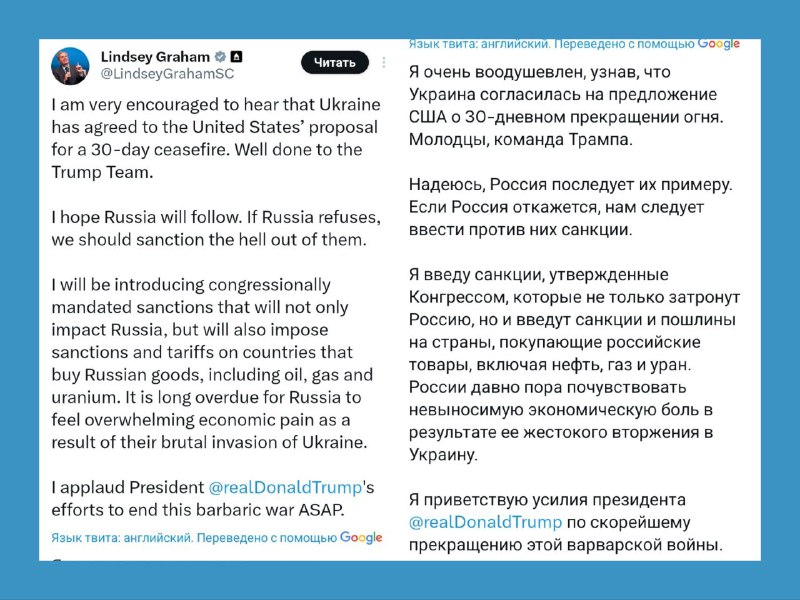 Lindsey Graham
@LindseyGrahamSC
Читать

I am very encouraged to hear that Ukraine has agreed to the United States' proposal for a 30-day ceasefire. Well done to the Trump Team.

I hope Russia will follow. If Russia refuses, we should sanction the hell out of them.

I will be introducing congressionally mandated sanctions that will not only impact Russia, but will also impose sanctions and tariffs on countries that buy Russian goods, including oil, gas and uranium. It is long overdue for Russia to feel overwhelming economic pain as a result of their brutal invasion of Ukraine.

I applaud President @realDonaldTrump's efforts to end this barbaric war ASAP.

Язык твита: английский. Переведено с помощью Google

Язык твита: английский. Переведено с помощью Google

Я очень воодушевлен, узнав, что Украина согласилась на предложение США о 30-дневном прекращении огня. Молодцы, команда Трампа.

Надеюсь, Россия последует их примеру. Если Россия откажется, нам следует ввести против них санкции.

Я введу санкции, утвержденные Конгрессом, которые не только затронут Россию, но и введут санкции и пошлины на страны, покупающие российские товары, включая нефть, газ и уран. России давно пора почувствовать невыносимую экономическую боль в результате ее жестокого вторжения в Украину.

Я приветствую усилия президента @realDonaldTrump по скорейшему прекращению этой варварской войны.